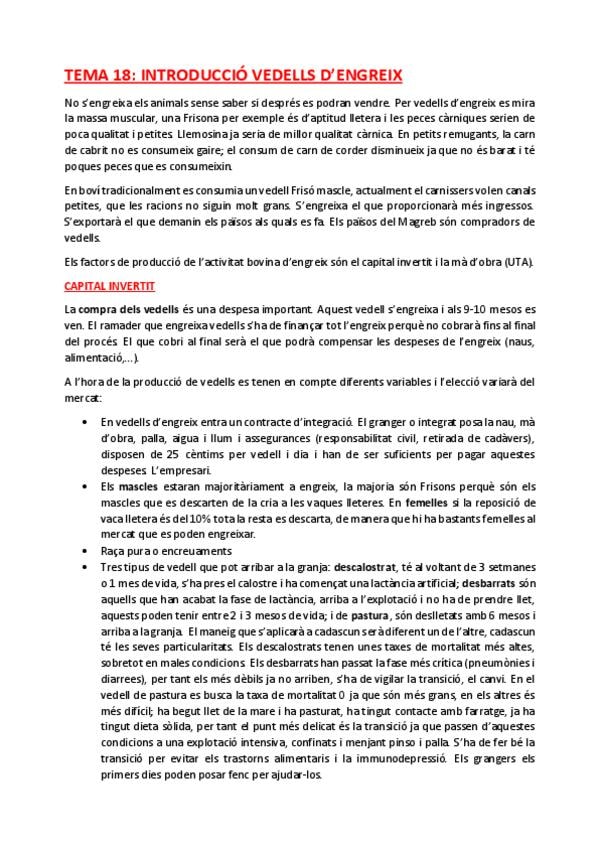 TEMA 18: INTRODUCCIÓ VEDELLS D'ENGREIX

No s'engreixa els animals sense saber si després es podran vendre. Per vedells d'engreix es mira la massa muscular, una Frisona per exemple és d'aptitud lletera i les peces càrniques serien de poca qualitat i petites. Llemosina ja seria de millor qualitat càrnica. En petits remugants, la carn de cabrit no es consumeix gaire; el consum de carn de corder disminueix ja que no és barat i té poques peces que es consumeixin.

En boví tradicionalment es consumia un vedell Frisó mascle, actualment el carnissers volen canals petites, que les racions no siguin molt grans. S'engreixa el que proporcionarà més ingressos. S'exportarà el que demanin els països als quals es fa. Els països del Magreb són compradors de vedells.

Els factors de producció de l'activitat bovina d'engreix són el capital invertit i la mà d'obra (UTA).

CAPITAL INVERTIT

La compra dels vedells és una despesa important. Aquest vedell s'engreixa i als 9-10 mesos es ven. El ramader que engreixa vedells s'ha de finançar tot l'engreix perquè no cobrarà fins al final del procés. El que cobri al final serà el que podrà compensar les despeses de l'engreix (naus, alimentació,...).

A l'hora de la producció de vedells es tenen en compte diferents variables i l'elecció variarà del mercat:

• En vedells d'engreix entra un contracte d'integració. El granger o integrat posa la nau, mà d'obra, palla, aigua i llum i assegurances (responsabilitat civil, retirada de cadàvers), disposen de 25 cèntims per vedell i dia i han de ser suficients per pagar aquestes despeses. L'empresari.
• Els mascles estaran majoritàriament a engreix, la majoria són Frisons perquè són els mascles que es descarten de la cria a les vaques lleteres. En femelles si la reposició de vaca lletera és del 10% tota la resta es descarta, de manera que hi ha bastants femelles al mercat que es poden engreixar.
• Raça pura o encreuaments
• Tres tipus de vedell que pot arribar a la granja: descalostrat, té al voltant de 3 setmanes o 1 mes de vida, s'ha pres el calostre i ha començat una lactància artificial; desbarrats són aquells que han acabat la fase de lactància, arriba a l'explotació i no ha de prendre llet, aquests poden tenir entre 2 i 3 mesos de vida; i de pastura, són deslletats amb 6 mesos i arriba a la granja. El maneig que s'aplicarà a cadascun serà diferent un de l'altre, cadascun té les seves particularitats. Els descalostrats tenen unes taxes de mortalitat més altes, sobretot en males condicions. Els desbarrats han passat la fase més crítica (pneumònies i diarrees), per tant els més dèbils ja no arriben, s'ha de vigilar la transició, el canvi. En el vedell de pastura es busca la taxa de mortalitat 0 ja que són més grans, en els altres és més difícil; ha begut llet de la mare i ha pasturat, ha tingut contacte amb farratge, ja ha tingut dieta sòlida, per tant el punt més delicat és la transició ja que passen d'aquestes condicions a una explotació intensiva, confinats i menjant pinso i palla. S'ha de fer bé la transició per evitar els trastorns alimentaris i la immunodepressió. Els grangers els primers dies poden posar fenc per ajudar-los.